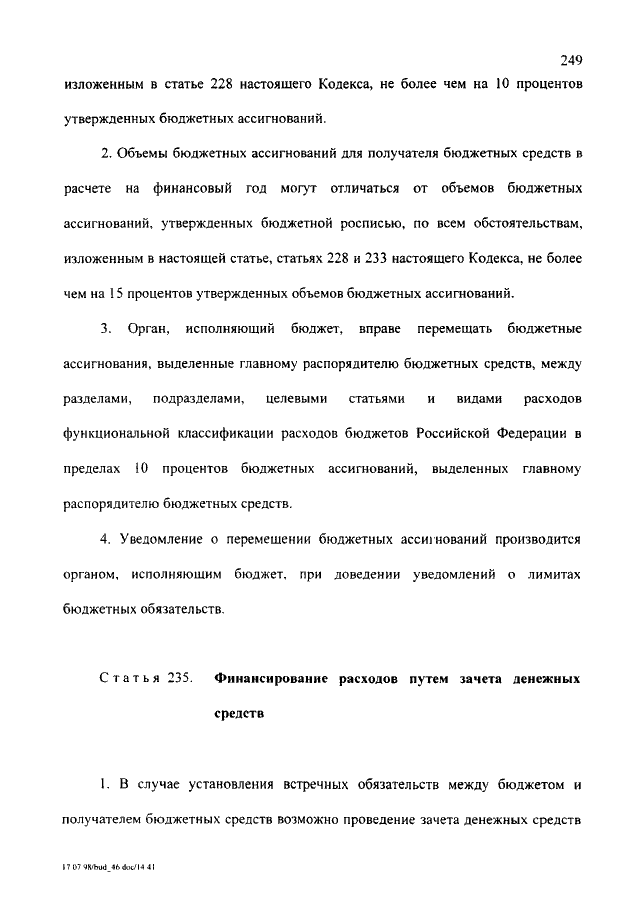 249

изложенным в статье 228 настоящего Кодекса, не более чем на 10 процентов утвержденных бюджетных ассигнований.

2. Объемы бюджетных ассигнований для получателя бюджетных средств в расчете на финансовый год могут отличаться от объемов бюджетных ассигнований, утвержденных бюджетной росписью, по всем обстоятельствам, изложенным в настоящей статье, статьях 228 и 233 настоящего Кодекса, не более чем на 15 процентов утвержденных объемов бюджетных ассигнований.

3. Орган, исполняющий бюджет, вправе перемещать бюджетные ассигнования, выделенные главному распорядителю бюджетных средств, между разделами, подразделами, целевыми статьями и видами расходов функциональной классификации расходов бюджетов Российской Федерации в пределах 10 процентов бюджетных ассигнований, выделенных главному распорядителю бюджетных средств.

4. Уведомление о перемещении бюджетных ассигнований производится органом, исполняющим бюджет, при доведении уведомлений о лимитах бюджетных обязательств.

Статья 235. Финансирование расходов путем зачета денежных средств

1. В случае установления встречных обязательств между бюджетом и получателем бюджетных средств возможно проведение зачета денежных средств

17 07 98/bud_46.doc/14 41